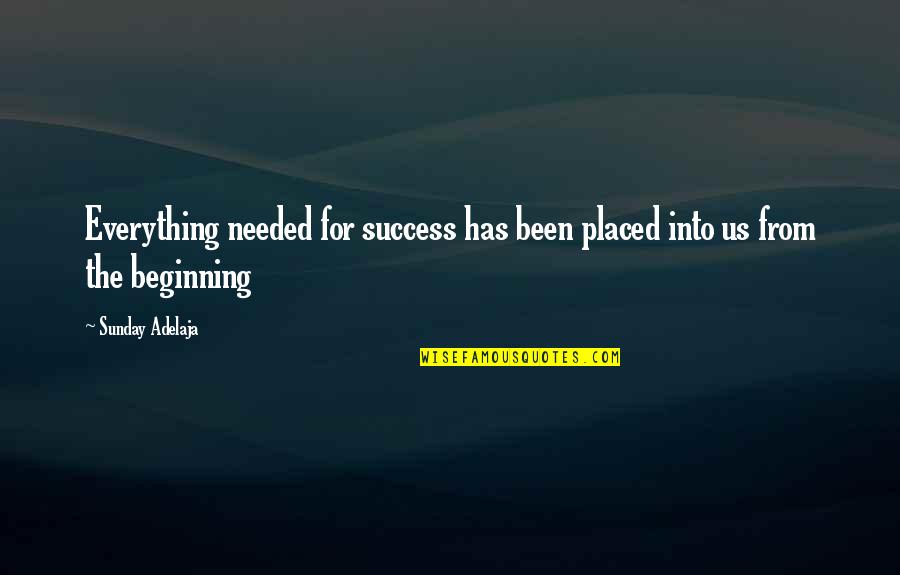 Everything needed for success has been placed into us from the beginning

~ Sunday Adelaja

WISEFAMOUSQUOTES.COM